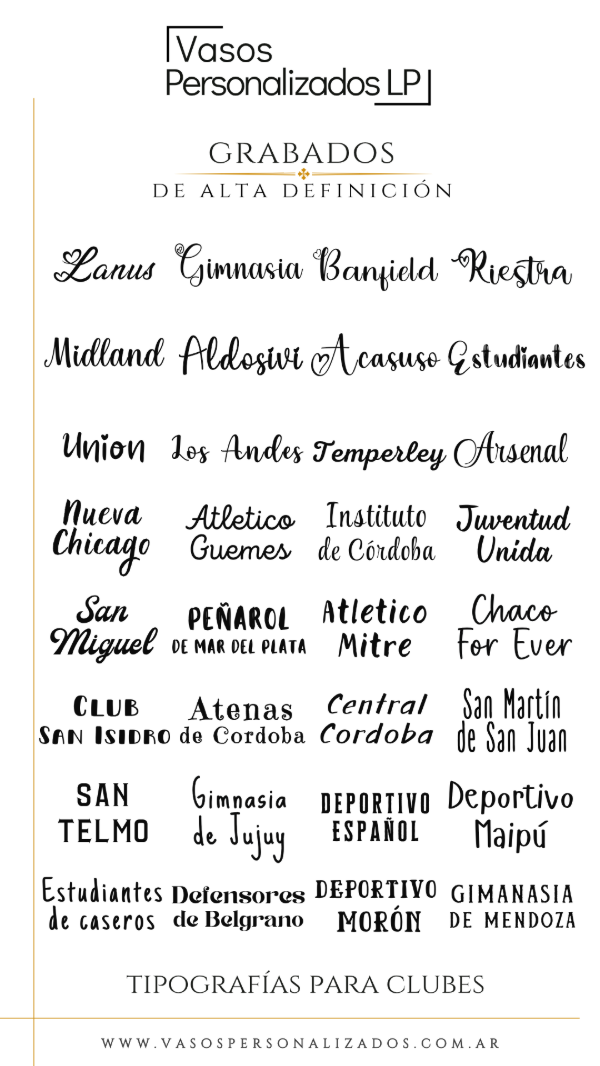 Vasos Personalizados LP

GRABADOS
DE ALTA DEFINICIÓN

Lanus Gimnasia Banfield Riestra

Midland Aldosivi Acasuso Estudiantes

Union Los Andes Temperley Arsenal

Nueva Chicago

Atletico Guemes

Instituto de Córdoba

Juventud Unida

San Miguel

PEÑAROL DE MAR DEL PLATA

Atletico Mitre

Chaco For Ever

CLUB SAN ISIDRO

Atenas de Cordoba

Central Cordoba

San Martín de San Juan

SAN TELMO

Gimnasia de Jujuy

DEPORTIVO ESPAÑOL

Deportivo Maipú

Estudiantes de caseros

Defensores de Belgrano

DEPORTIVO MORÓN

GIMANASIA DE MENDOZA

TIPOGRAFÍAS PARA CLUBES

WWW.VASOSPERSONALIZADOS.COM.AR